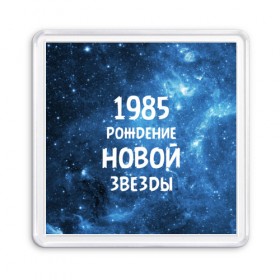 1985
РОЖДЕНИЕ
НОВОЙ
ЗВЕЗДЫ